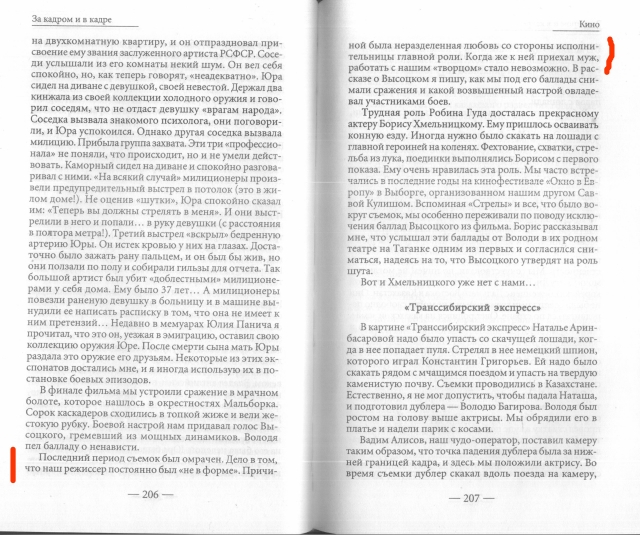 За кадром и в кадре

на двухкомнатную квартиру, и он отпраздновал присвоение ему звания заслуженного артиста РСФСР. Соседи услышали из его комнаты некий шум. Он вел себя спокойно, но, как теперь говорят, «неадекватно». Юра сидел на диване с девушкой, своей невестой. Держал два кинжала из своей коллекции холодного оружия и говорил соседям, что не отдаст девушку «врагам народа». Соседка вызвала знакомого психолога, они поговорили, и Юра успокоился. Однако другая соседка вызвала милицию. Прибыла группа захвата. Эти три «профессионала» не поняли, что происходит, но и не умели действовать. Каморный сидел на диване и спокойно разговаривал с ними. «На всякий случай» милиционеры произвели предупредительный выстрел в потолок (это в жилом доме!). Не оценив «шутки», Юра спокойно сказал им: «Теперь вы должны стрелять в меня». И они выстрелили в него и попали... в руку девушки (с расстояния в полтора метра!). Третий выстрел «вскрыл» бедренную артерию Юры. Он истек кровью у них на глазах. Достаточно было зажать рану пальцем, и он был бы жив, но они ползали по полу и собирали гильзы для отчета. Так большой артист был убит «доблестными» милиционерами у себя дома. Ему было 37 лет... А милиционеры повезли раненую девушку в больницу и в машине вынудили ее написать расписку в том, что она не имеет к ним претензий... Недавно в мемуарах Юлия Панича я прочитал, что это он, уезжая в эмиграцию, оставил свою коллекцию оружия Юре. После смерти сына мать Юры раздала это оружие его друзьям. Некоторые из этих экспонатов достались мне, и я иногда использую их в постановке боевых эпизодов.

В финале фильма мы устроили сражение в мрачном болоте, которое нашлось в окрестностях Мальборка. Сорок каскадеров сходились в топкой жиже и вели жестокую рубку. Боевой настрой нам придавал голос Высоцкого, гремевший из мощных динамиков. Володя пел балладу о ненависти.

Последний период съемок был омрачен. Дело в том, что наш режиссер постоянно был «не в форме». Причи-

— 206 —

Кино

ной была неразделенная любовь со стороны исполнительницы главной роли. Когда же к ней приехал муж, работать с нашим «творцом» стало невозможно. В рассказе о Высоцком я пишу, как мы под его баллады снимали сражения и какой возвышенный настрой овладевал участниками боев.

Трудная роль Робина Гуда досталась прекрасному актеру Борису Хмельницкому. Ему пришлось осваивать конную езду. Иногда нужно было скакать на лошади с главной героиней на коленях. Фехтование, схватки, стрельба из лука, поединки выполнялись Борисом с первого показа. Ему очень нравилась эта роль. Мы часто встречались в последние годы на кинофестивале «Окно в Европу» в Выборге, организованном нашим другом Саввой Кулишом. Вспоминая «Стрелы» и все, что было вокруг съемок, мы особенно переживали по поводу исключения баллад Высоцкого из фильма. Борис рассказывал мне, что услышал эти баллады от Володи в их родном театре на Таганке одним из первых и согласился сниматься, надеясь на то, что Высоцкого утвердят на роль шута.

Вот и Хмельницкого уже нет с нами...

«Транссибирский экспресс»

В картине «Транссибирский экспресс» Наталье Аринбасаровой надо было упасть со скачущей лошади, когда в нее попадает пуля. Стрелял в нее немецкий шпион, которого играл Константин Григорьев. Ей надо было скакать рядом с мчащимся поездом и упасть на твердую каменистую почву. Съемки проводились в Казахстане. Естественно, я не мог допустить, чтобы падала Наташа, и подготовил дублера — Володю Багирова. Володя был ростом на голову выше актрисы. Мы обрядили его в платье и надели парик с косами.

Вадим Алисов, наш чудо-оператор, поставил камеру таким образом, что точка падения дублера была за нижней границей кадра, и здесь мы положили актрису. Во время съемки дублер скакал вдоль поезда на камеру,

— 207 —